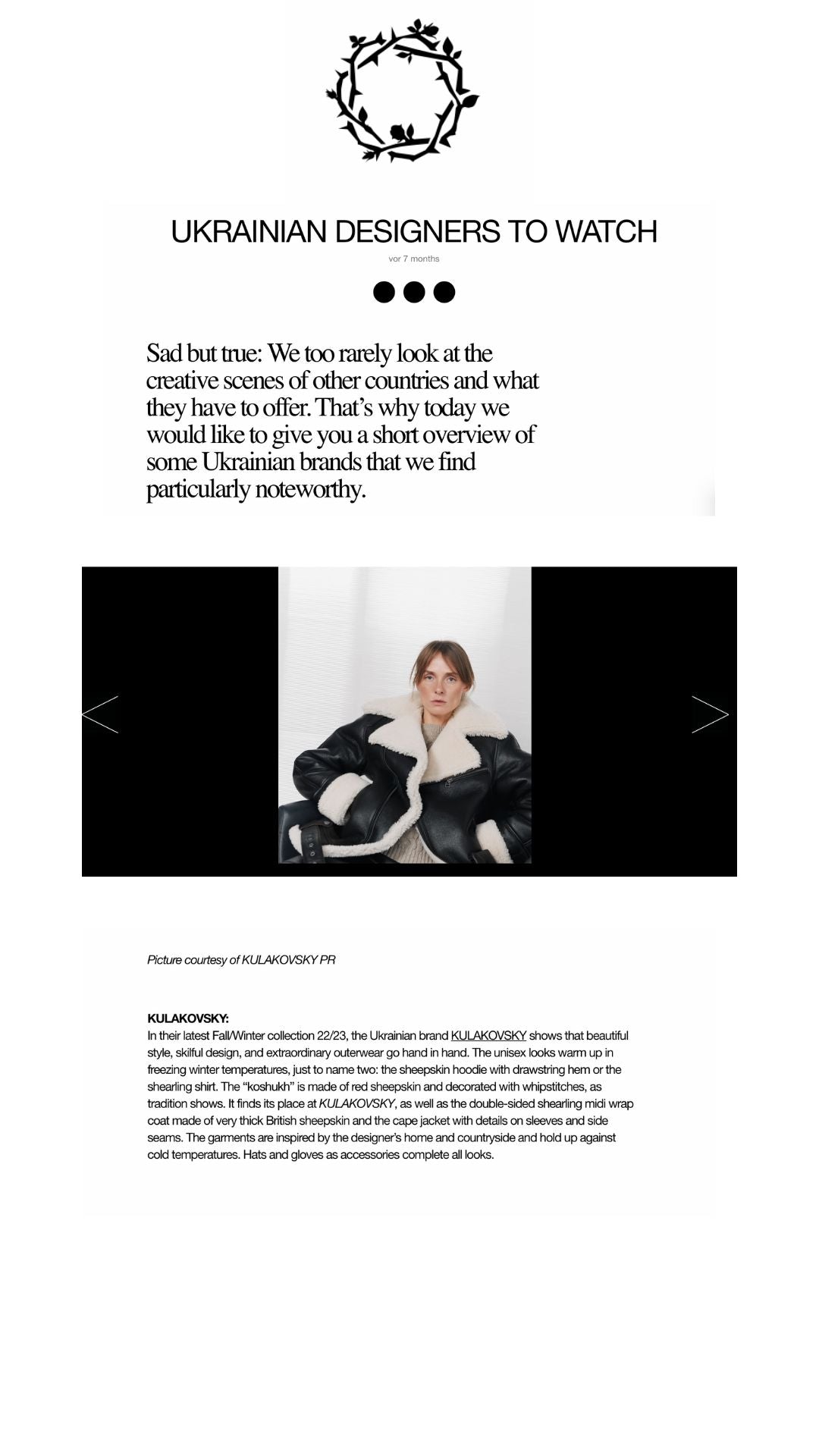 UKRAINIAN DESIGNERS TO WATCH

vor 7 months

Sad but true: We too rarely look at the creative scenes of other countries and what they have to offer. That's why today we would like to give you a short overview of some Ukrainian brands that we find particularly noteworthy.

Picture courtesy of KULAKOVSKY PR

KULAKOVSKY:
In their latest Fall/Winter collection 22/23, the Ukrainian brand KULAKOVSKY shows that beautiful style, skilful design, and extraordinary outerwear go hand in hand. The unisex looks warm up in freezing winter temperatures, just to name two: the sheepskin hoodie with drawstring hem or the shearling shirt. The "koshukh" is made of red sheepskin and decorated with whipstitches, as tradition shows. It finds its place at KULAKOVSKY, as well as the double-sided shearling midi wrap coat made of very thick British sheepskin and the cape jacket with details on sleeves and side seams. The garments are inspired by the designer's home and countryside and hold up against cold temperatures. Hats and gloves as accessories complete all looks.